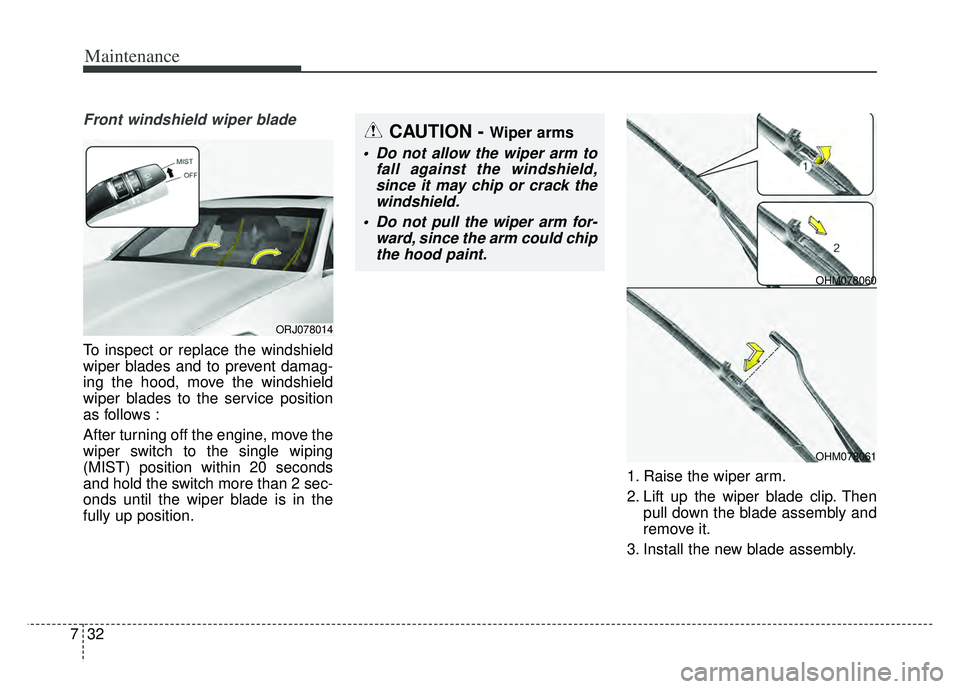 Maintenance

Front windshield wiper blade

MIST
OFF

ORJ078014

To inspect or replace the windshield wiper blades and to prevent damaging the hood, move the windshield wiper blades to the service position as follows :

After turning off the engine, move the wiper switch to the single wiping (MIST) position within 20 seconds and hold the switch more than 2 seconds until the wiper blade is in the fully up position.

CAUTION - Wiper arms

• Do not allow the wiper arm to fall against the windshield, since it may chip or crack the windshield.
• Do not pull the wiper arm forward, since the arm could chip the hood paint.

1
2
OHM078060

OHM078061

1. Raise the wiper arm.
2. Lift up the wiper blade clip. Then pull down the blade assembly and remove it.
3. Install the new blade assembly.

7 32

carmanualsonline.info